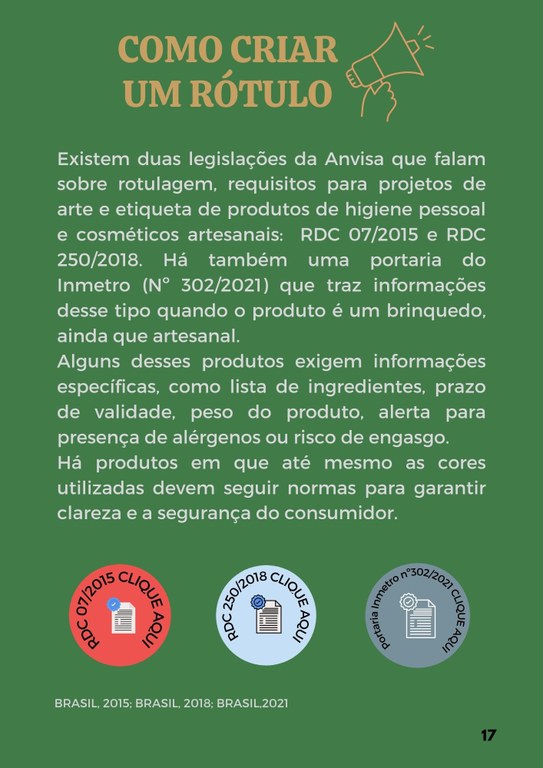 COMO CRIAR UM RÓTULO

Existem duas legislações da Anvisa que falam sobre rotulagem, requisitos para projetos de arte e etiqueta de produtos de higiene pessoal e cosméticos artesanais: RDC 07/2015 e RDC 250/2018. Há também uma portaria do Inmetro (N° 302/2021) que traz informações desse tipo quando o produto é um brinquedo, ainda que artesanal.
Alguns desses produtos exigem informações específicas, como lista de ingredientes, prazo de validade, peso do produto, alerta para presença de alérgenos ou risco de engasgo.
Há produtos em que até mesmo as cores utilizadas devem seguir normas para garantir clareza e a segurança do consumidor.

RDC 07/2015 CLIQUE AQUI

RDC 250/2018 CLIQUE AQUI

Portaria Inmetro n°302/2021 CLIQUE AQUI

BRASIL, 2015; BRASIL, 2018; BRASIL,2021

17